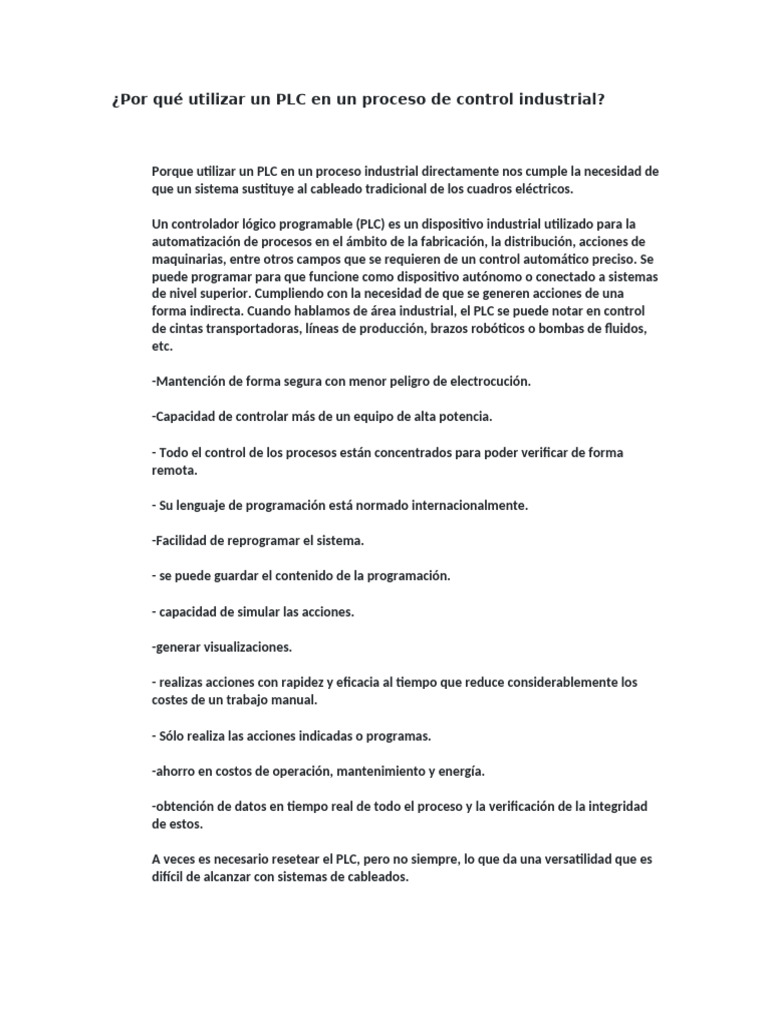 ¿Por qué utilizar un PLC en un proceso de control industrial?

Porque utilizar un PLC en un proceso industrial directamente nos cumple la necesidad de que un sistema sustituye al cableado tradicional de los cuadros eléctricos.

Un controlador lógico programable (PLC) es un dispositivo industrial utilizado para la automatización de procesos en el ámbito de la fabricación, la distribución, acciones de maquinarias, entre otros campos que se requieren de un control automático preciso. Se puede programar para que funcione como dispositivo autónomo o conectado a sistemas de nivel superior. Cumpliendo con la necesidad de que se generen acciones de una forma indirecta. Cuando hablamos de área industrial, el PLC se puede notar en control de cintas transportadoras, líneas de producción, brazos robóticos o bombas de fluidos, etc.

-Mantención de forma segura con menor peligro de electrocución.

-Capacidad de controlar más de un equipo de alta potencia.

- Todo el control de los procesos están concentrados para poder verificar de forma remota.

- Su lenguaje de programación está normado internacionalmente.

-Facilidad de reprogramar el sistema.

- se puede guardar el contenido de la programación.

- capacidad de simular las acciones.

-generar visualizaciones.

- realizas acciones con rapidez y eficacia al tiempo que reduce considerablemente los costes de un trabajo manual.

- Sólo realiza las acciones indicadas o programas.

-ahorro en costos de operación, mantenimiento y energía.

-obtención de datos en tiempo real de todo el proceso y la verificación de la integridad de estos.

A veces es necesario resetear el PLC, pero no siempre, lo que da una versatilidad que es difícil de alcanzar con sistemas de cableados.